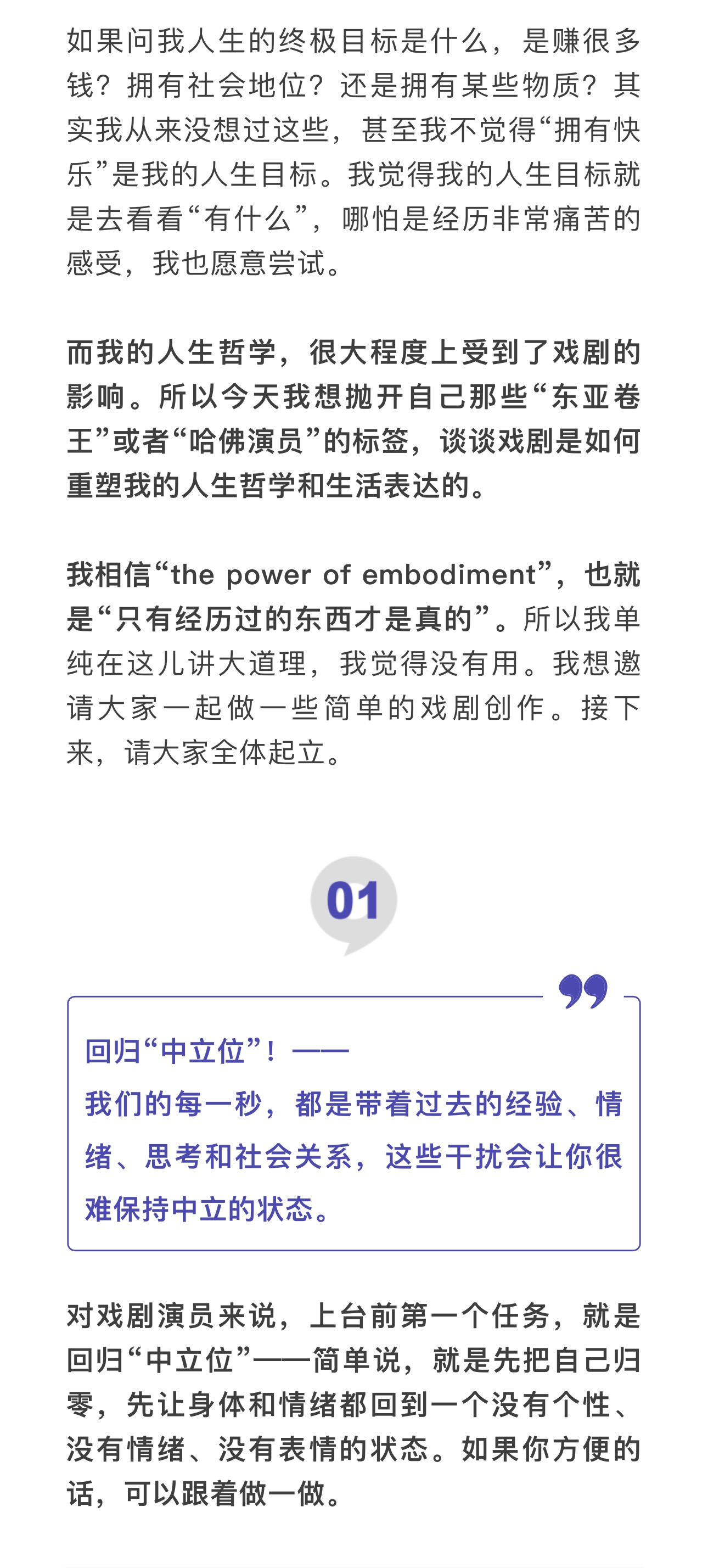 如果问我人生的终极目标是什么，是赚很多钱？拥有社会地位？还是拥有某些物质？其实我从来没想过这些，甚至我不觉得“拥有快乐”是我的人生目标。我觉得我的人生目标就是去看看“有什么”，哪怕是经历非常痛苦的感受，我也愿意尝试。

而我的人生哲学，很大程度上受到了戏剧的影响。所以今天我想抛开自己那些“东亚卷王”或者“哈佛演员”的标签，谈谈戏剧是如何重塑我的人生哲学和生活表达的。

我相信“the power of embodiment”，也就是“只有经历过的东西才是真的”。所以我单纯在这儿讲大道理，我觉得没有用。我想邀请大家一起做一些简单的戏剧创作。接下来，请大家全体起立。

01

回归“中立位”！——
我们的每一秒，都是带着过去的经验、情绪、思考和社会关系，这些干扰会让你很难保持中立的状态。

对戏剧演员来说，上台前第一个任务，就是回归“中立位”——简单说，就是先把自己归零，先让身体和情绪都回到一个没有个性、没有情绪、没有表情的状态。如果你方便的话，可以跟着做一做。